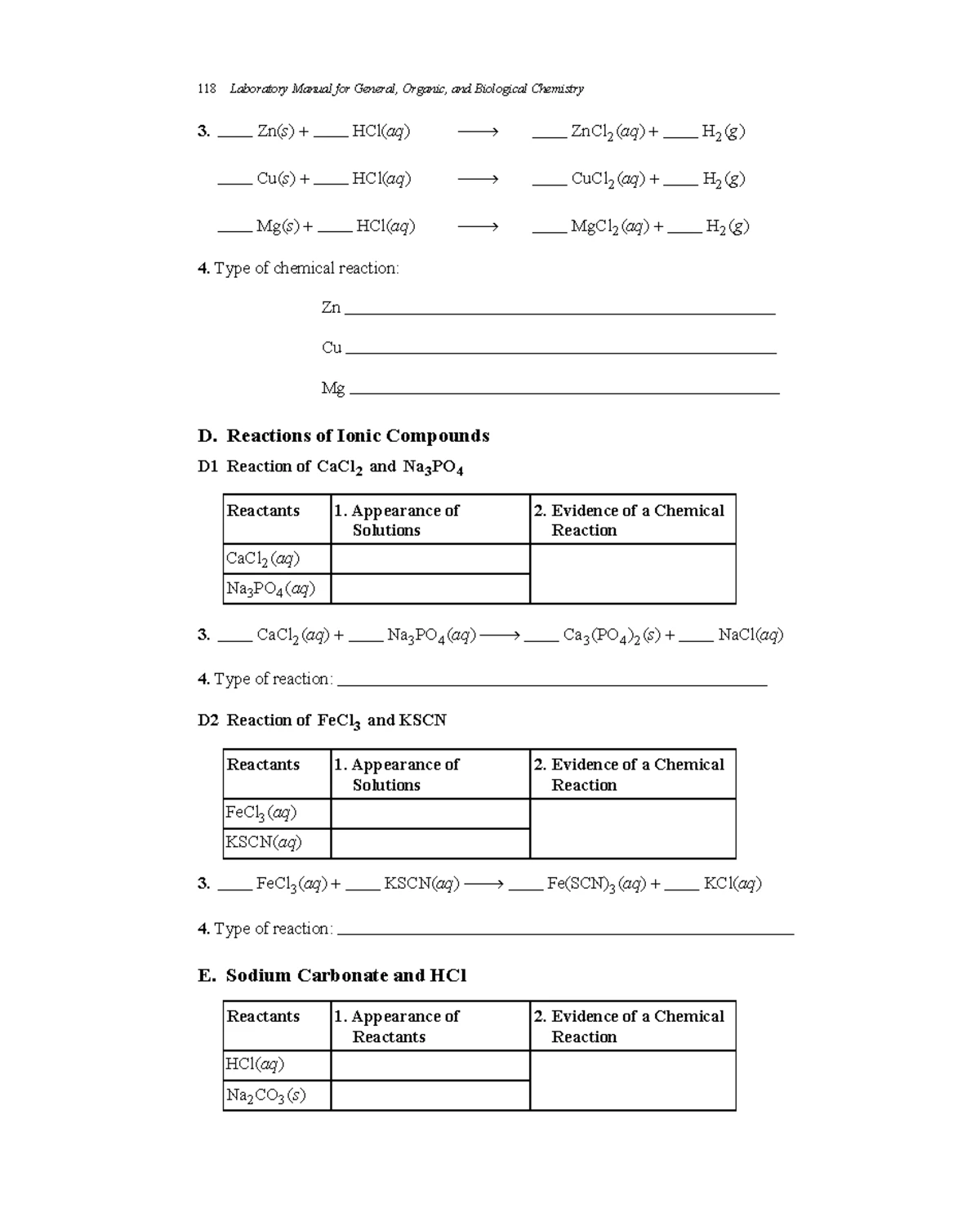 118 Laboratory Manual for General, Organic, and Biological Chemistry

3. ____ $Zn(s)$ + ____ $HCl(aq)$ $\longrightarrow$ ____ $ZnCl_2(aq)$ + ____ $H_2(g)$

____ $Cu(s)$ + ____ $HCl(aq)$ $\longrightarrow$ ____ $CuCl_2(aq)$ + ____ $H_2(g)$

____ $Mg(s)$ + ____ $HCl(aq)$ $\longrightarrow$ ____ $MgCl_2(aq)$ + ____ $H_2(g)$

4. Type of chemical reaction:

Zn ____

Cu ____

Mg ____

D. Reactions of Ionic Compounds

D1 Reaction of $CaCl_2$ and $Na_3PO_4$

| Reactants | 1. Appearance of Solutions | 2. Evidence of a Chemical Reaction |
|---|---|---|
| $CaCl_2(aq)$ | | |
| $Na_3PO_4(aq)$ | | |

3. ____ $CaCl_2(aq)$ + ____ $Na_3PO_4(aq)$ $\longrightarrow$ ____ $Ca_3(PO_4)_2(s)$ + ____ $NaCl(aq)$

4. Type of reaction: ____

D2 Reaction of $FeCl_3$ and KSCN

| Reactants | 1. Appearance of Solutions | 2. Evidence of a Chemical Reaction |
|---|---|---|
| $FeCl_3(aq)$ | | |
| $KSCN(aq)$ | | |

3. ____ $FeCl_3(aq)$ + ____ $KSCN(aq)$ $\longrightarrow$ ____ $Fe(SCN)_3(aq)$ + ____ $KCl(aq)$

4. Type of reaction: ____

E. Sodium Carbonate and HCl

| Reactants | 1. Appearance of Reactants | 2. Evidence of a Chemical Reaction |
|---|---|---|
| $HCl(aq)$ | | |
| $Na_2CO_3(s)$ | | |